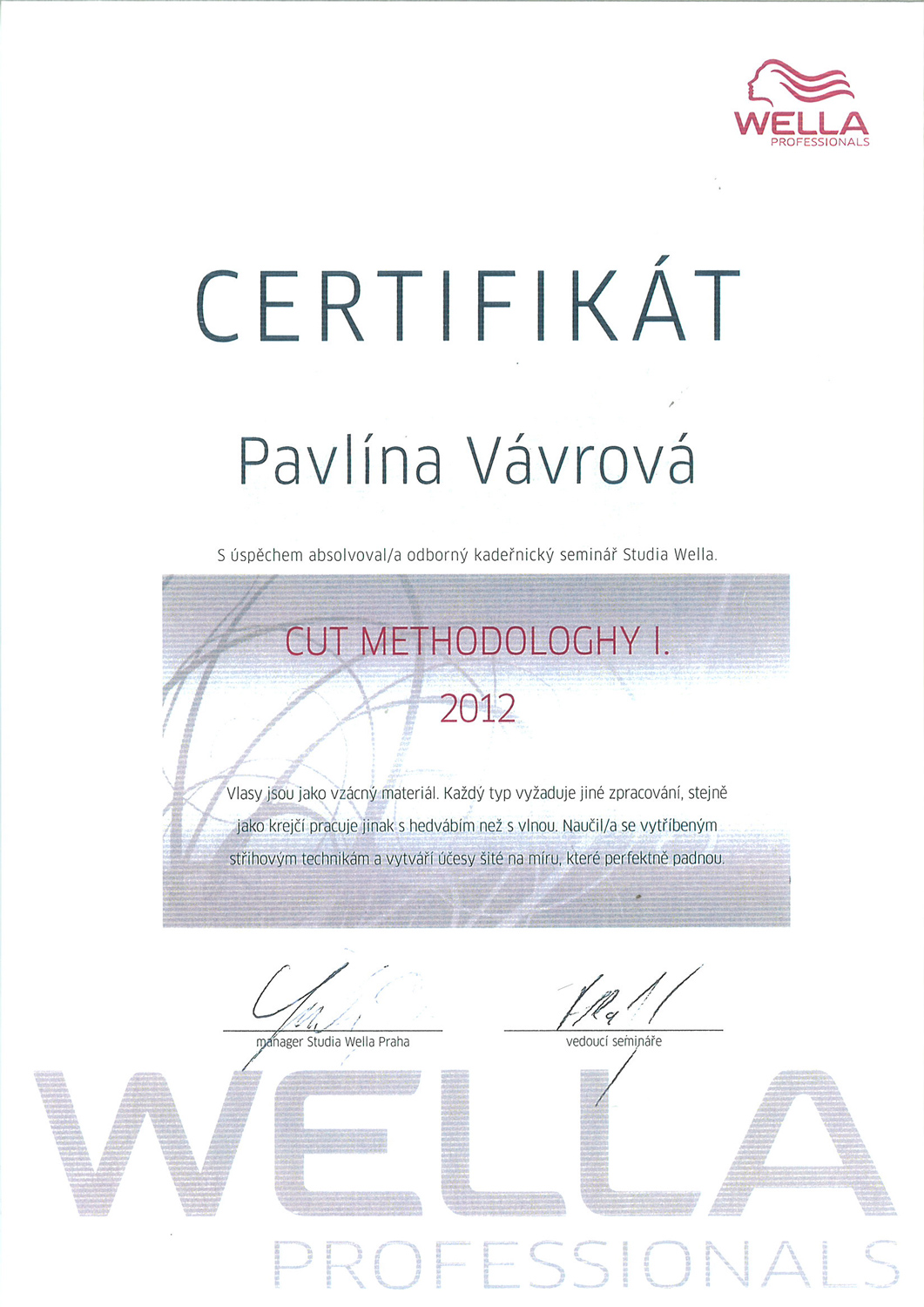 WELLA
PROFESSIONALS

CERTIFIKÁT

Pavlína Vávrová

S úspěchem absolvoval/a odborný kadeřnický seminář Studia Wella.

CUT METHODOLOGHY I.

2012

Vlasy jsou jako vzácný materiál. Každý typ vyžaduje jiné zpracování, stejně jako krejčí pracuje jinak s hedvábím než s vlnou. Naučil/a se vytříbeným střihovým technikám a vytváří účesy šité na míru, které perfektně padnou.

manager Studia Wella Praha

vedoucí semináře

WELLA
PROFESSIONALS